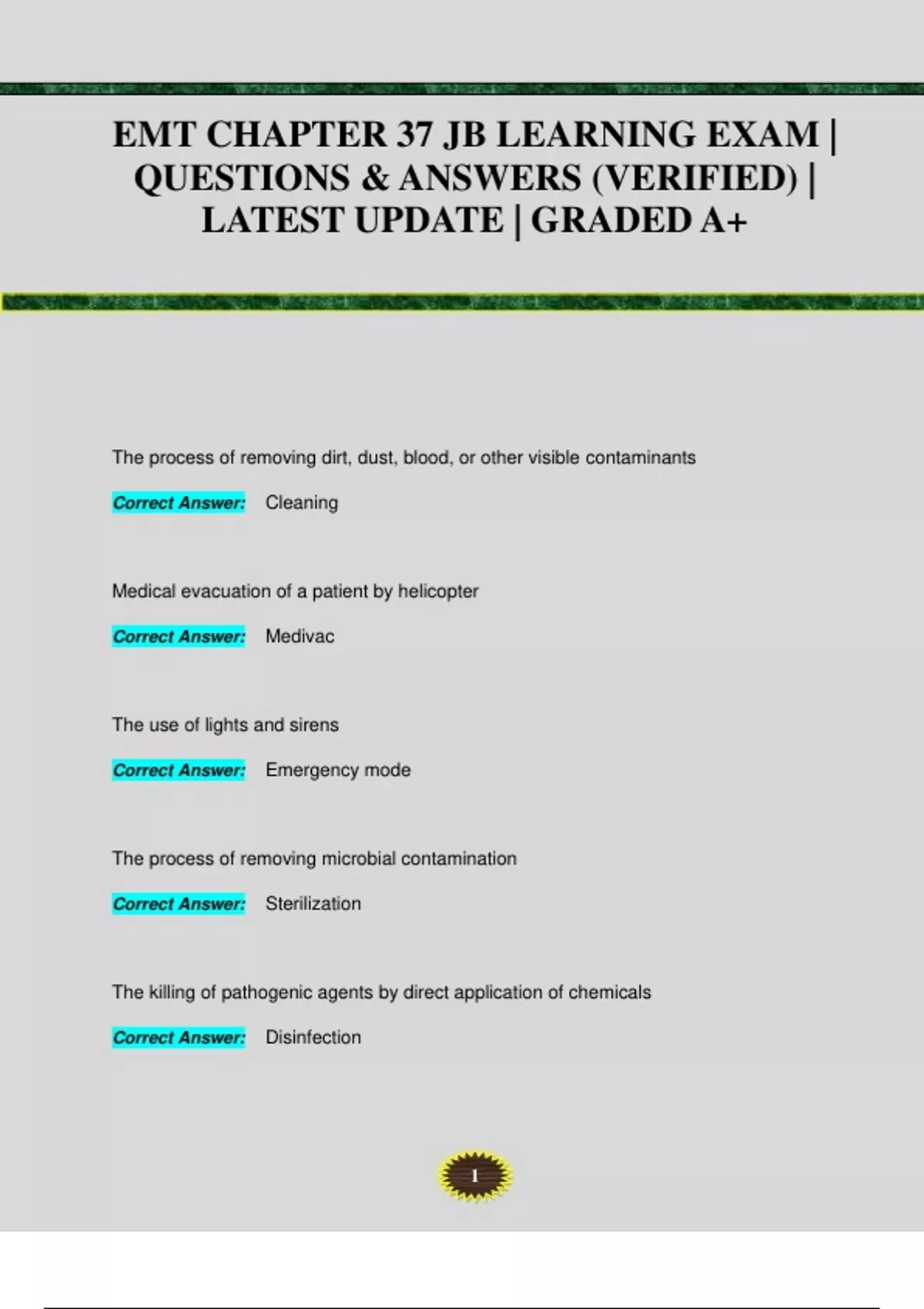 EMT CHAPTER 37 JB LEARNING EXAM | QUESTIONS & ANSWERS (VERIFIED) | LATEST UPDATE | GRADED A+

The process of removing dirt, dust, blood, or other visible contaminants

Correct Answer: Cleaning

Medical evacuation of a patient by helicopter

Correct Answer: Medivac

The use of lights and sirens

Correct Answer: Emergency mode

The process of removing microbial contamination

Correct Answer: Sterilization

The killing of pathogenic agents by direct application of chemicals

Correct Answer: Disinfection

1